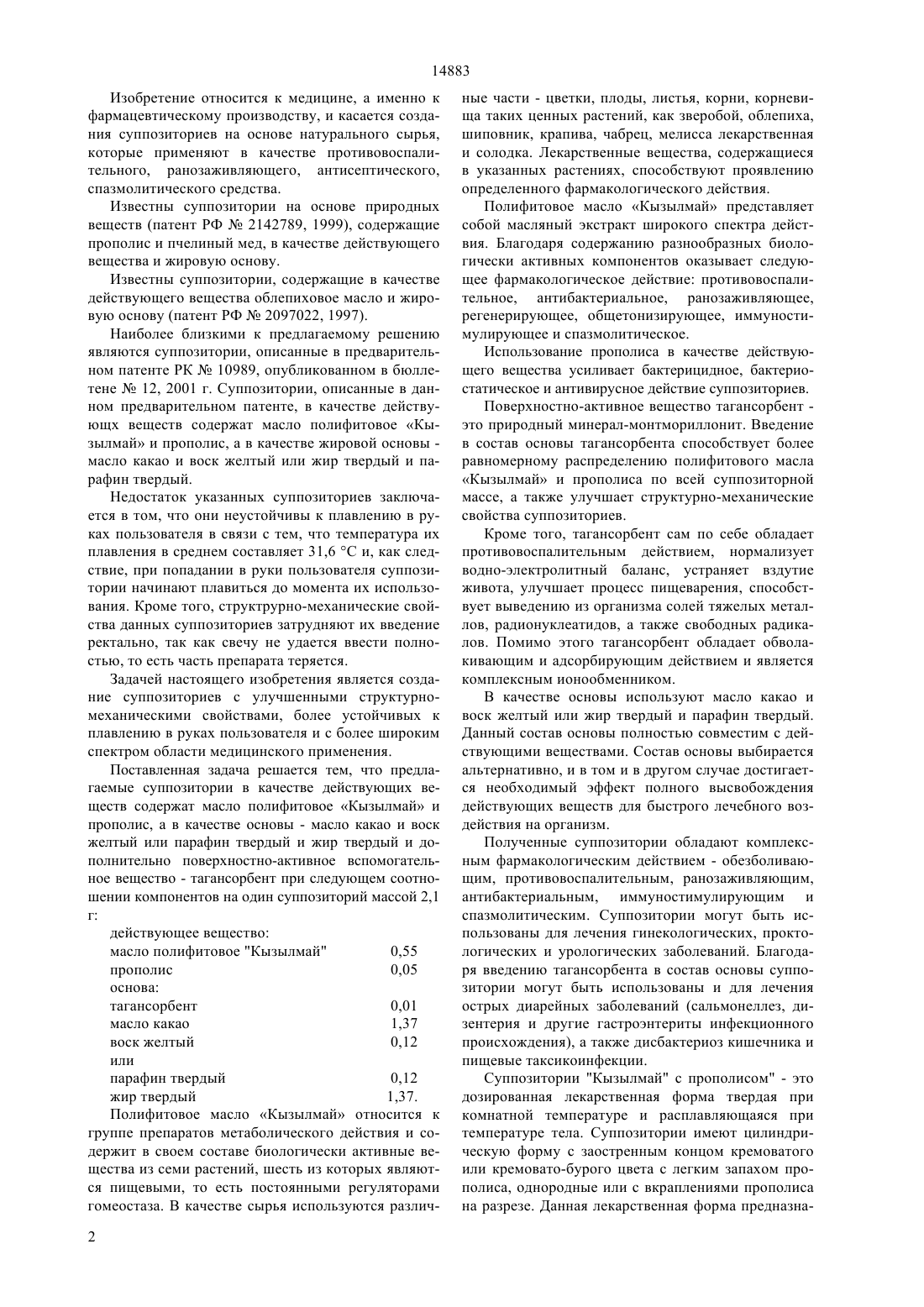 14883

Изобретение относится к медицине, а именно к фармацевтическому производству, и касается создания суппозиториев на основе натурального сырья, которые применяют в качестве противовоспалительного, ранозаживляющего, антисептического, спазмолитического средства.

Известны суппозитории на основе природных веществ (патент РФ № 2142789, 1999), содержащие прополис и пчелиный мед, в качестве действующего вещества и жировую основу.

Известны суппозитории, содержащие в качестве действующего вещества облепиховое масло и жировую основу (патент РФ № 2097022, 1997).

Наиболее близкими к предлагаемому решению являются суппозитории, описанные в предварительном патенте РК № 10989, опубликованном в бюллетене № 12, 2001 г. Суппозитории, описанные в данном предварительном патенте, в качестве действующих веществ содержат масло полифитовое «Кызылмай» и прополис, а в качестве жировой основы - масло какао и воск желтый или жир твердый и парафин твердый.

Недостаток указанных суппозиториев заключается в том, что они неустойчивы к плавлению в руках пользователя в связи с тем, что температура их плавления в среднем составляет 31,6 °С и, как следствие, при попадании в руки пользователя суппозитории начинают плавиться до момента их использования. Кроме того, структрурно-механические свойства данных суппозиториев затрудняют их введение ректально, так как свечу не удается ввести полностью, то есть часть препарата теряется.

Задачей настоящего изобретения является создание суппозиториев с улучшенными структурно-механическими свойствами, более устойчивых к плавлению в руках пользователя и с более широким спектром области медицинского применения.

Поставленная задача решается тем, что предлагаемые суппозитории в качестве действующих веществ содержат масло полифитовое «Кызылмай» и прополис, а в качестве основы - масло какао и воск желтый или парафин твердый и жир твердый и дополнительно поверхностно-активное вспомогательное вещество - тагансорбент при следующем соотношении компонентов на один суппозиторий массой 2,1 г:

действующее вещество:
масло полифитовое "Кызылмай" 0,55
прополис 0,05
основа:
тагансорбент 0,01
масло какао 1,37
воск желтый 0,12
или
парафин твердый 0,12
жир твердый 1,37.

Полифитовое масло «Кызылмай» относится к группе препаратов метаболического действия и содержит в своем составе биологически активные вещества из семи растений, шесть из которых являются пищевыми, то есть постоянными регуляторами гомеостаза. В качестве сырья используются различные части - цветки, плоды, листья, корни, корневища таких ценных растений, как зверобой, облепиха, шиповник, крапива, чабрец, мелисса лекарственная и солодка. Лекарственные вещества, содержащиеся в указанных растениях, способствуют проявлению определенного фармакологического действия.

Полифитовое масло «Кызылмай» представляет собой масляный экстракт широкого спектра действия. Благодаря содержанию разнообразных биологически активных компонентов оказывает следующее фармакологическое действие: противовоспалительное, антибактериальное, ранозаживляющее, регенерирующее, общетонизирующее, иммуностимулирующее и спазмолитическое.

Использование прополиса в качестве действующего вещества усиливает бактерицидное, бактериостатическое и антивирусное действие суппозиториев.

Поверхностно-активное вещество тагансорбент - это природный минерал-монтмориллонит. Введение в состав основы тагансорбента способствует более равномерному распределению полифитового масла «Кызылмай» и прополиса по всей суппозиторной массе, а также улучшает структурно-механические свойства суппозиториев.

Кроме того, тагансорбент сам по себе обладает противовоспалительным действием, нормализует водно-электролитный баланс, устраняет вздутие живота, улучшает процесс пищеварения, способствует выведению из организма солей тяжелых металлов, радионуклеатидов, а также свободных радикалов. Помимо этого тагансорбент обладает обволакивающим и адсорбирующим действием и является комплексным ионообменником.

В качестве основы используют масло какао и воск желтый или жир твердый и парафин твердый. Данный состав основы полностью совместим с действующими веществами. Состав основы выбирается альтернативно, и в том и в другом случае достигается необходимый эффект полного высвобождения действующих веществ для быстрого лечебного воздействия на организм.

Полученные суппозитории обладают комплексным фармакологическим действием - обезболивающим, противовоспалительным, ранозаживляющим, антибактериальным, иммуностимулирующим и спазмолитическим. Суппозитории могут быть использованы для лечения гинекологических, проктологических и урологических заболеваний. Благодаря введению тагансорбента в состав основы суппозитории могут быть использованы и для лечения острых диарейных заболеваний (сальмонеллез, дизентерия и другие гастроэнтериты инфекционного происхождения), а также дисбактериоз кишечника и пищевые таксикоинфекции.

Суппозитории "Кызылмай" с прополисом" - это дозированная лекарственная форма твердая при комнатной температуре и расплавляющаяся при температуре тела. Суппозитории имеют цилиндрическую форму с заостренным концом кремоватого или кремовато-бурого цвета с легким запахом прополиса, однородные или с вкраплениями прополиса на разрезе. Данная лекарственная форма предназна-

2